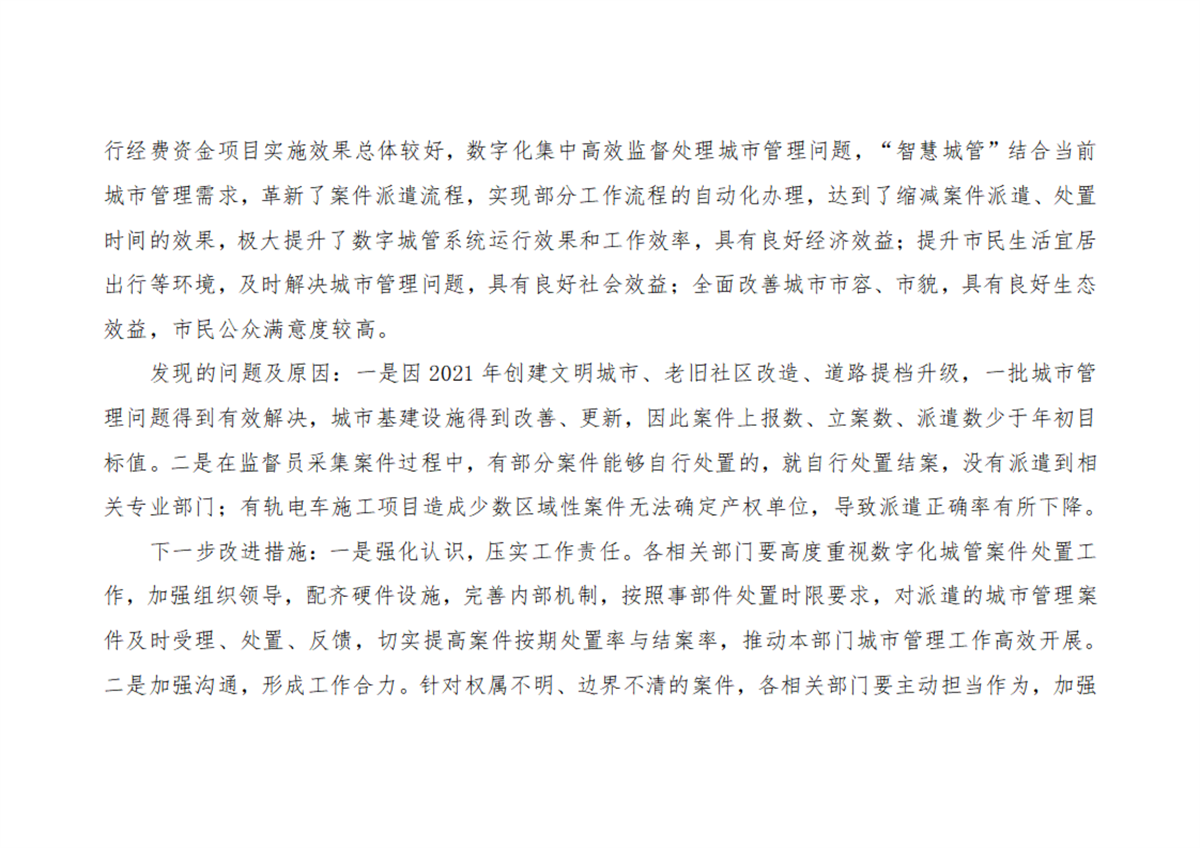 行经费资金项目实施效果总体较好，数字化集中高效监督处理城市管理问题，“智慧城管”结合当前城市管理需求，革新了案件派遣流程，实现部分工作流程的自动化办理，达到了缩减案件派遣、处置时间的效果，极大提升了数字城管系统运行效果和工作效率，具有良好经济效益；提升市民生活宜居出行等环境，及时解决城市管理问题，具有良好社会效益；全面改善城市市容、市貌，具有良好生态效益，市民公众满意度较高。

发现的问题及原因：一是因2021年创建文明城市、老旧社区改造、道路提档升级，一批城市管理问题得到有效解决，城市基建设施得到改善、更新，因此案件上报数、立案数、派遣数少于年初目标值。二是在监督员采集案件过程中，有部分案件能够自行处置的，就自行处置结案，没有派遣到相关专业部门；有轨电车施工项目造成少数区域性案件无法确定产权单位，导致派遣正确率有所下降。

下一步改进措施：一是强化认识，压实工作责任。各相关部门要高度重视数字化城管案件处置工作，加强组织领导，配齐硬件设施，完善内部机制，按照事部件处置时限要求，对派遣的城市管理案件及时受理、处置、反馈，切实提高案件按期处置率与结案率，推动本部门城市管理工作高效开展。二是加强沟通，形成工作合力。针对权属不明、边界不清的案件，各相关部门要主动担当作为，加强